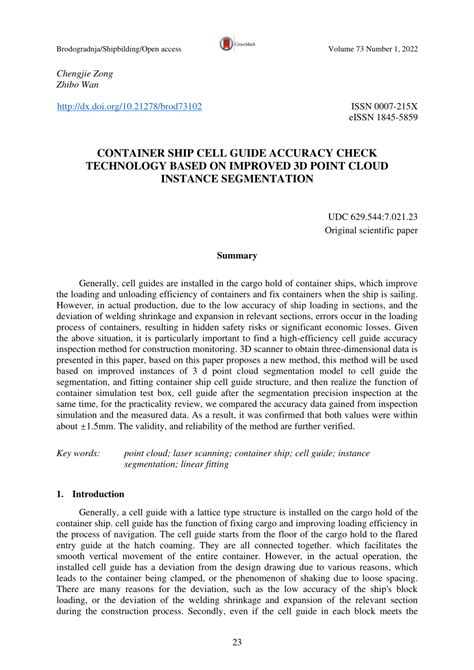 Brodogradnja/Shipbilding/Open access

CrossMark

Volume 73 Number 1, 2022

Chengjie Zong
Zhibo Wan

http://dx.doi.org/10.21278/brod73102

ISSN 0007-215X
eISSN 1845-5859

CONTAINER SHIP CELL GUIDE ACCURACY CHECK TECHNOLOGY BASED ON IMPROVED 3D POINT CLOUD INSTANCE SEGMENTATION

UDC 629.544:7.021.23
Original scientific paper

Summary

Generally, cell guides are installed in the cargo hold of container ships, which improve the loading and unloading efficiency of containers and fix containers when the ship is sailing. However, in actual production, due to the low accuracy of ship loading in sections, and the deviation of welding shrinkage and expansion in relevant sections, errors occur in the loading process of containers, resulting in hidden safety risks or significant economic losses. Given the above situation, it is particularly important to find a high-efficiency cell guide accuracy inspection method for construction monitoring. 3D scanner to obtain three-dimensional data is presented in this paper, based on this paper proposes a new method, this method will be used based on improved instances of 3 d point cloud segmentation model to cell guide the segmentation, and fitting container ship cell guide structure, and then realize the function of container simulation test box, cell guide after the segmentation precision inspection at the same time, for the practicality review, we compared the accuracy data gained from inspection simulation and the measured data. As a result, it was confirmed that both values were within about ±1.5mm. The validity, and reliability of the method are further verified.

Key words: point cloud; laser scanning; container ship; cell guide; instance segmentation; linear fitting

1. Introduction

Generally, a cell guide with a lattice type structure is installed on the cargo hold of the container ship. cell guide has the function of fixing cargo and improving loading efficiency in the process of navigation. The cell guide starts from the floor of the cargo hold to the flared entry guide at the hatch coaming. They are all connected together. which facilitates the smooth vertical movement of the entire container. However, in the actual operation, the installed cell guide has a deviation from the design drawing due to various reasons, which leads to the container being clamped, or the phenomenon of shaking due to loose spacing. There are many reasons for the deviation, such as the low accuracy of the ship's block loading, or the deviation of the welding shrinkage and expansion of the relevant section during the construction process. Secondly, even if the cell guide in each block meets the

23